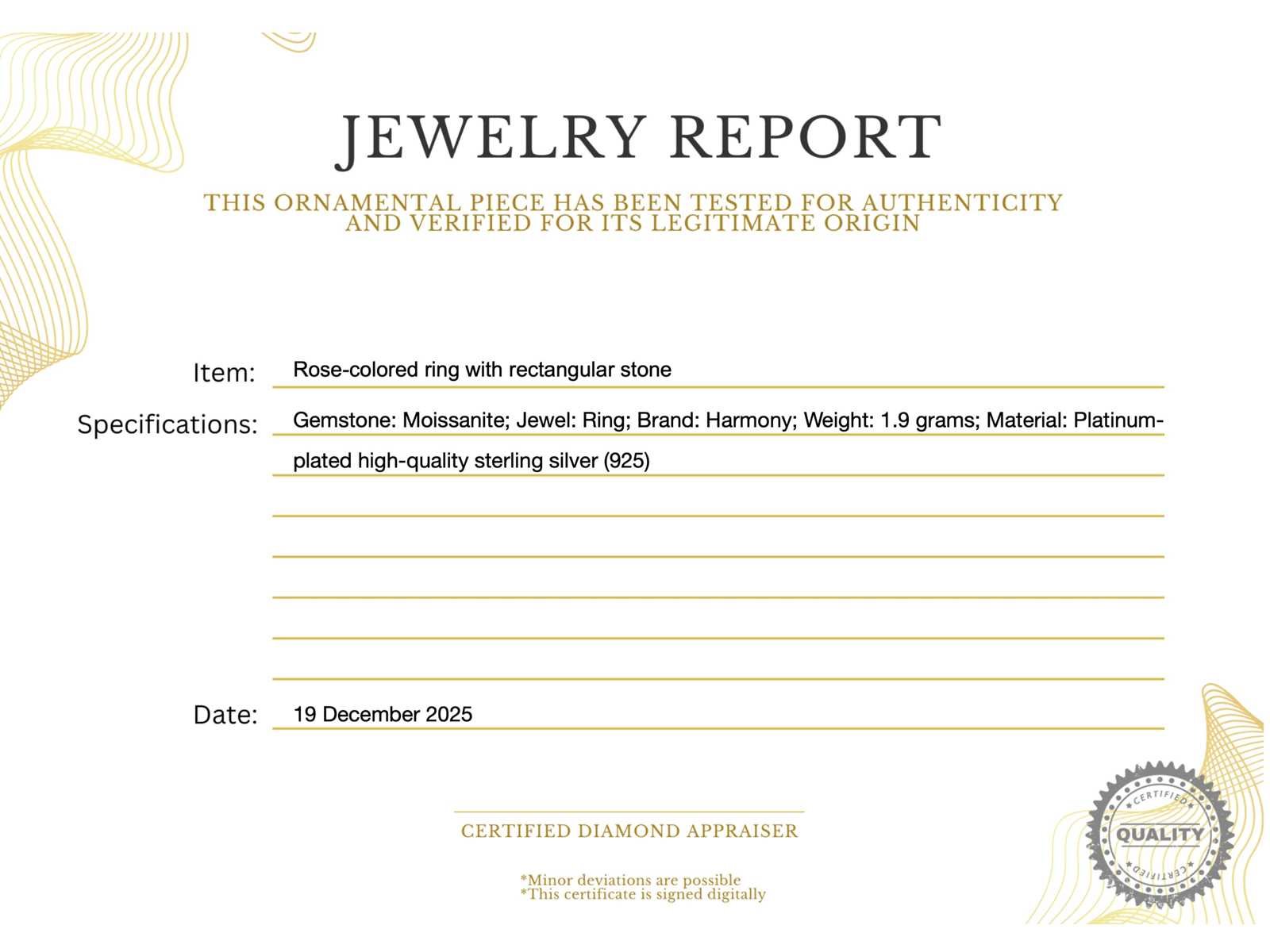 JEWELRY REPORT

THIS ORNAMENTAL PIECE HAS BEEN TESTED FOR AUTHENTICITY AND VERIFIED FOR ITS LEGITIMATE ORIGIN

Item: Rose-colored ring with rectangular stone

Specifications: Gemstone: Moissanite; Jewel: Ring; Brand: Harmony; Weight: 1.9 grams; Material: Platinum-plated high-quality sterling silver (925)

Date: 19 December 2025

CERTIFIED DIAMOND APPRAISER

*Minor deviations are possible
*This certificate is signed digitally

CERTIFIED
QUALITY
CERTIFIED